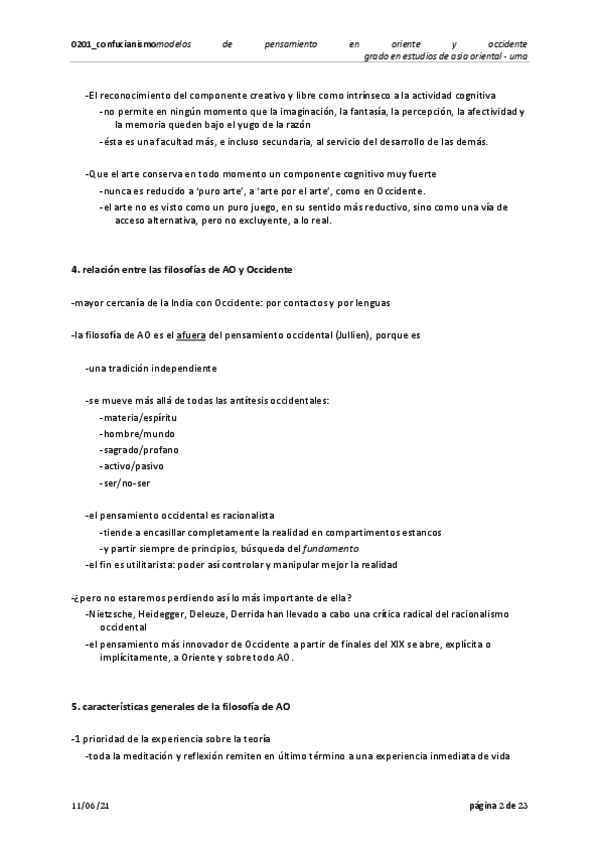 0201_confucianismo modelos de pensamiento en oriente y occidente
grado en estudios de asia oriental - uma

-El reconocimiento del componente creativo y libre como intrínseco a la actividad cognitiva
-no permite en ningún momento que la imaginación, la fantasía, la percepción, la afectividad y la memoria queden bajo el yugo de la razón
-ésta es una facultad más, e incluso secundaria, al servicio del desarrollo de las demás.

-Que el arte conserva en todo momento un componente cognitivo muy fuerte
-nunca es reducido a 'puro arte', a 'arte por el arte', como en Occidente.
-el arte no es visto como un puro juego, en su sentido más reductivo, sino como una vía de acceso alternativa, pero no excluyente, a lo real.

4. relación entre las filosofías de AO y Occidente

-mayor cercanía de la India con Occidente: por contactos y por lenguas

-la filosofía de AO es el afuera del pensamiento occidental (Jullien), porque es

-una tradición independiente

-se mueve más allá de todas las antítesis occidentales:
-materia/espíritu
-hombre/mundo
-sagrado/profano
-activo/pasivo
-ser/no-ser

-el pensamiento occidental es racionalista
-tiende a encasillar completamente la realidad en compartimentos estancos
-y partir siempre de principios, búsqueda del fundamento
-el fin es utilitarista: poder así controlar y manipular mejor la realidad

-¿pero no estaremos perdiendo así lo más importante de ella?
-Nietzsche, Heidegger, Deleuze, Derrida han llevado a cabo una crítica radical del racionalismo occidental
-el pensamiento más innovador de Occidente a partir de finales del XIX se abre, explícita o implícitamente, a Oriente y sobre todo AO.

5. características generales de la filosofía de AO

-1 prioridad de la experiencia sobre la teoría
-toda la meditación y reflexión remiten en último término a una experiencia inmediata de vida

11/06/21 página 2 de 23